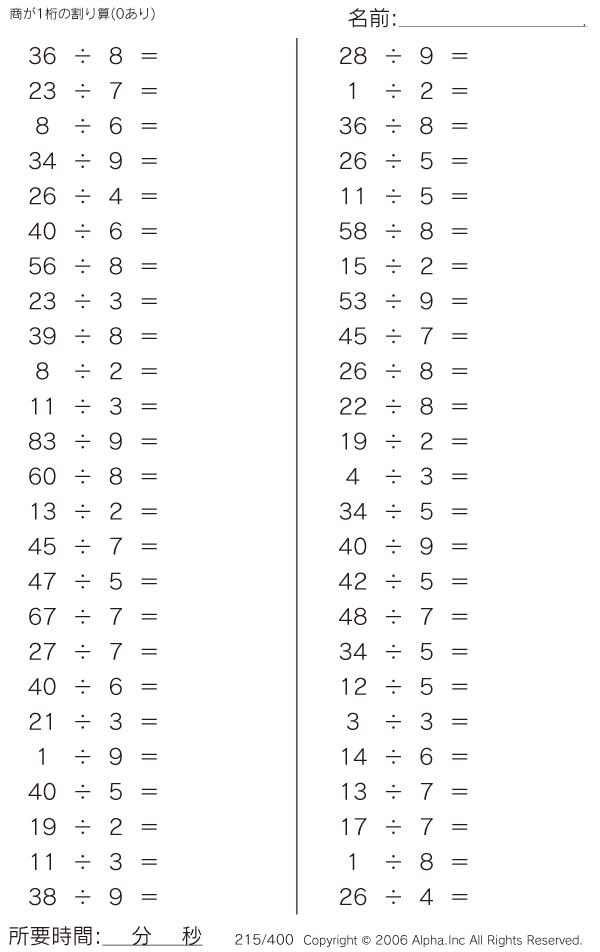 商が1桁の割り算(0あり)

名前:

$36 \div 8 =$
$23 \div 7 =$
$8 \div 6 =$
$34 \div 9 =$
$26 \div 4 =$
$40 \div 6 =$
$56 \div 8 =$
$23 \div 3 =$
$39 \div 8 =$
$8 \div 2 =$
$11 \div 3 =$
$83 \div 9 =$
$60 \div 8 =$
$13 \div 2 =$
$45 \div 7 =$
$47 \div 5 =$
$67 \div 7 =$
$27 \div 7 =$
$40 \div 6 =$
$21 \div 3 =$
$1 \div 9 =$
$40 \div 5 =$
$19 \div 2 =$
$11 \div 3 =$
$38 \div 9 =$

$28 \div 9 =$
$1 \div 2 =$
$36 \div 8 =$
$26 \div 5 =$
$11 \div 5 =$
$58 \div 8 =$
$15 \div 2 =$
$53 \div 9 =$
$45 \div 7 =$
$26 \div 8 =$
$22 \div 8 =$
$19 \div 2 =$
$4 \div 3 =$
$34 \div 5 =$
$40 \div 9 =$
$42 \div 5 =$
$48 \div 7 =$
$34 \div 5 =$
$12 \div 5 =$
$3 \div 3 =$
$14 \div 6 =$
$13 \div 7 =$
$17 \div 7 =$
$1 \div 8 =$
$26 \div 4 =$

所要時間: 分 秒

215/400 Copyright © 2006 Alpha.Inc All Rights Reserved.